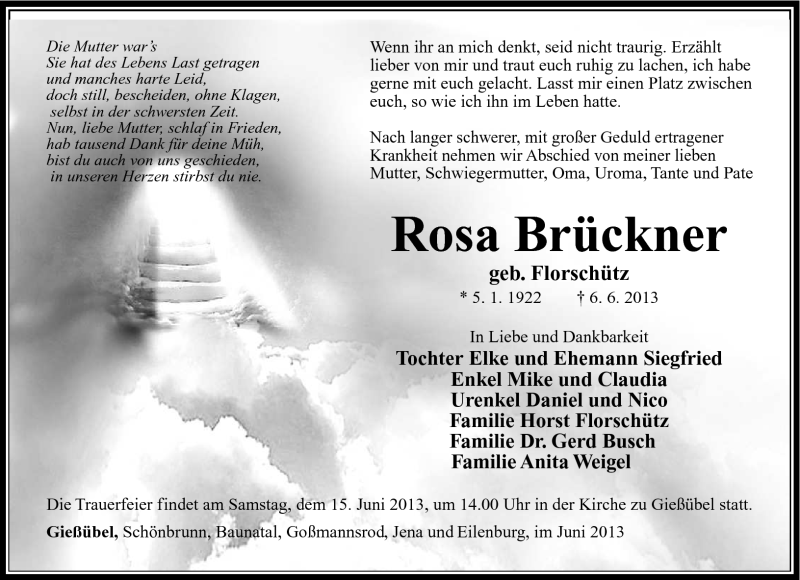 Die Mutter war's
Sie hat des Lebens Last getragen
und manches harte Leid,
doch still, bescheiden, ohne Klagen,
selbst in der schwersten Zeit.
Nun, liebe Mutter, schlaf in Frieden,
hab tausend Dank für deine Müh,
bist du auch von uns geschieden,
in unseren Herzen stirbst du nie.

Wenn ihr an mich denkt, seid nicht traurig. Erzählt lieber von mir und traut euch ruhig zu lachen, ich habe gerne mit euch gelacht. Lasst mir einen Platz zwischen euch, so wie ich ihn im Leben hatte.

Nach langer schwerer, mit großer Geduld ertragener Krankheit nehmen wir Abschied von meiner lieben Mutter, Schwiegermutter, Oma, Uroma, Tante und Pate

Rosa Brückner
geb. Florschütz
* 5. 1. 1922 † 6. 6. 2013

In Liebe und Dankbarkeit
Tochter Elke und Ehemann Siegfried
Enkel Mike und Claudia
Urenkel Daniel und Nico
Familie Horst Florschütz
Familie Dr. Gerd Busch
Familie Anita Weigel

Die Trauerfeier findet am Samstag, dem 15. Juni 2013, um 14.00 Uhr in der Kirche zu Gießübel statt.

Gießübel, Schönbrunn, Baunatal, Goßmannsrod, Jena und Eilenburg, im Juni 2013